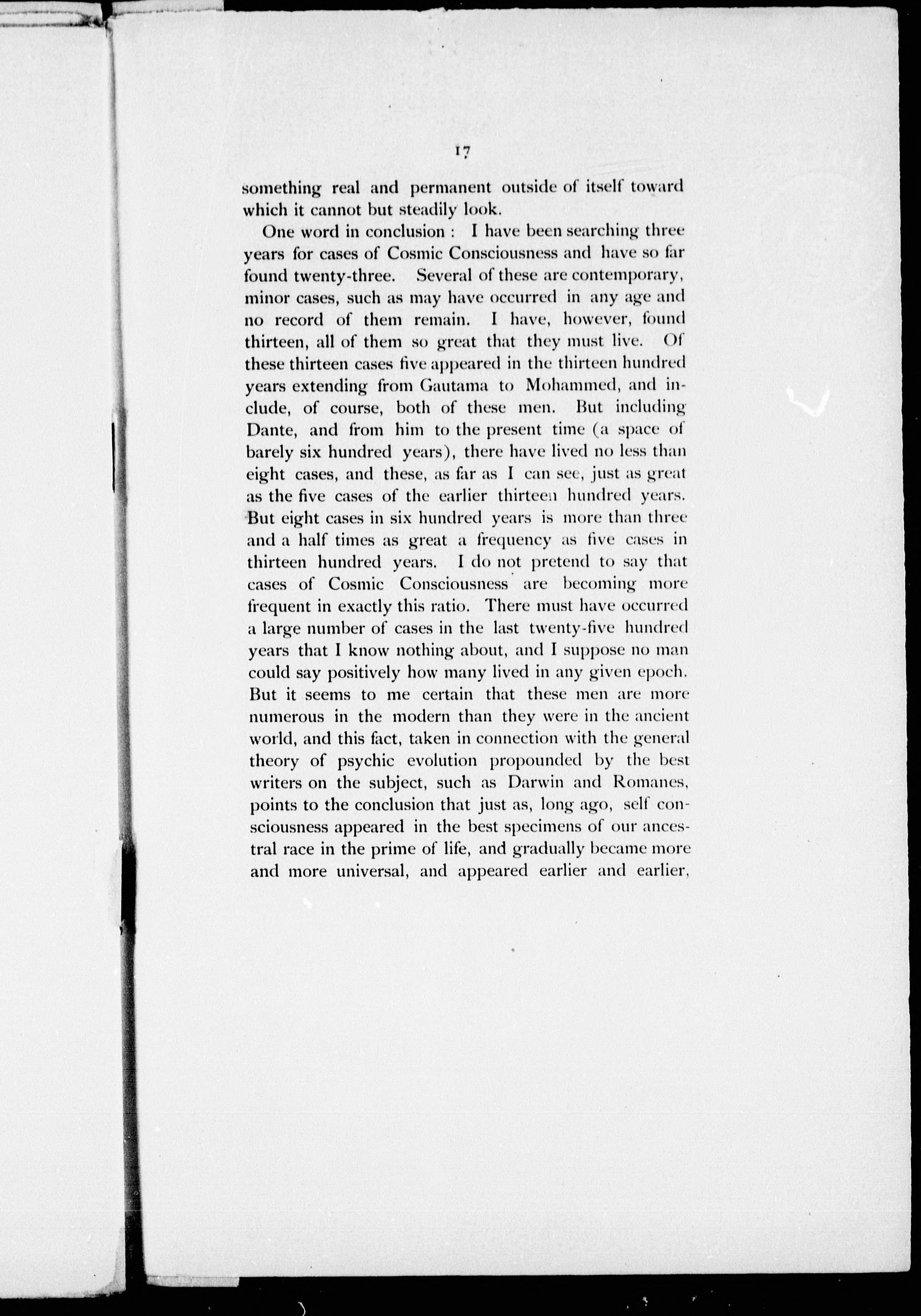 17

something real and permanent outside of itself toward which it cannot but steadily look.

One word in conclusion : I have been searching three years for cases of Cosmic Consciousness and have so far found twenty-three. Several of these are contemporary, minor cases, such as may have occurred in any age and no record of them remain. I have, however, found thirteen, all of them so great that they must live. Of these thirteen cases five appeared in the thirteen hundred years extending from Gautama to Mohammed, and include, of course, both of these men. But including Dante, and from him to the present time (a space of barely six hundred years), there have lived no less than eight cases, and these, as far as I can see, just as great as the five cases of the earlier thirteen hundred years. But eight cases in six hundred years is more than three and a half times as great a frequency as five cases in thirteen hundred years. I do not pretend to say that cases of Cosmic Consciousness are becoming more frequent in exactly this ratio. There must have occurred a large number of cases in the last twenty-five hundred years that I know nothing about, and I suppose no man could say positively how many lived in any given epoch. But it seems to me certain that these men are more numerous in the modern than they were in the ancient world, and this fact, taken in connection with the general theory of psychic evolution propounded by the best writers on the subject, such as Darwin and Romanes, points to the conclusion that just as, long ago, self consciousness appeared in the best specimens of our ancestral race in the prime of life, and gradually became more and more universal, and appeared earlier and earlier,